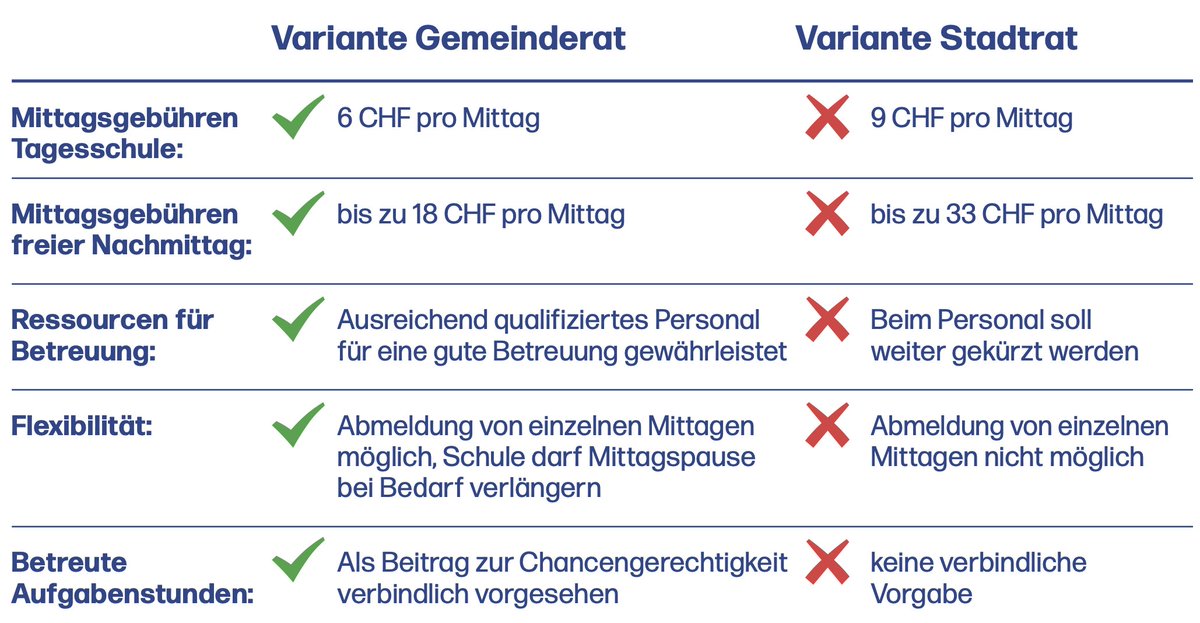 |  | Variante Gemeinderat | Variante Stadtrat |
|---|---|---|
| Mittagsgebühren Tagesschule: | 6 CHF pro Mittag | 9 CHF pro Mittag |
| Mittagsgebühren freier Nachmittag: | bis zu 18 CHF pro Mittag | bis zu 33 CHF pro Mittag |
| Ressourcen für Betreuung: | Ausreichend qualifiziertes Personal für eine gute Betreuung gewährleistet | Beim Personal soll weiter gekürzt werden |
| Flexibilität: | Abmeldung von einzelnen Mittagen möglich, Schule darf Mittagspause bei Bedarf verlängern | Abmeldung von einzelnen Mittagen nicht möglich |
| Betreute Aufgabenstunden: | Als Beitrag zur Chancengerechtigkeit verbindlich vorgesehen | keine verbindliche Vorgabe |